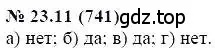 № 23.11 (741)gdz.top
а) нет; б) да; в) да; г) нет.